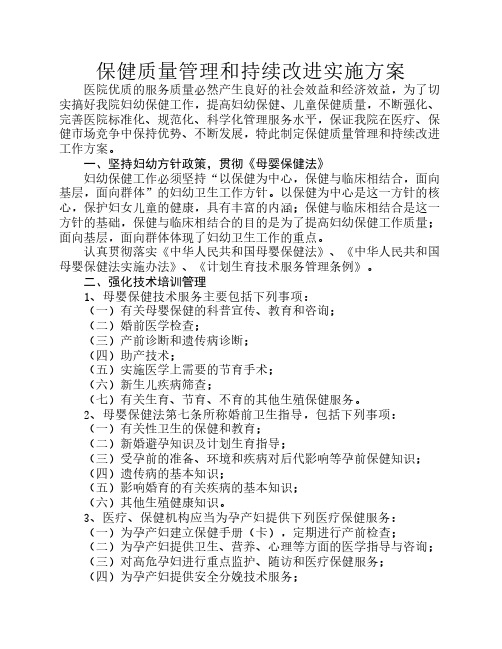 保健质量管理和持续改进实施方案

医院优质的服务质量必然产生良好的社会效益和经济效益，为了切实搞好我院妇幼保健工作，提高妇幼保健、儿童保健质量，不断强化、完善医院标准化、规范化、科学化管理服务水平，保证我院在医疗、保健市场竞争中保持优势、不断发展，特此制定保健质量管理和持续改进工作方案。

一、坚持妇幼方针政策，贯彻《母婴保健法》

妇幼保健工作必须坚持“以保健为中心，保健与临床相结合，面向基层，面向群体”的妇幼卫生工作方针。以保健为中心是这一方针的核心，保护妇女儿童的健康，具有丰富的内涵；保健与临床相结合是这一方针的基础，保健与临床相结合的目的是为了提高妇幼保健工作质量；面向基层，面向群体体现了妇幼卫生工作的重点。

认真贯彻落实《中华人民共和国母婴保健法》、《中华人民共和国母婴保健法实施办法》、《计划生育技术服务管理条例》。

二、强化技术培训管理

1、母婴保健技术服务主要包括下列事项：
（一）有关母婴保健的科普宣传、教育和咨询；
（二）婚前医学检查；
（三）产前诊断和遗传病诊断；
（四）助产技术；
（五）实施医学上需要的节育手术；
（六）新生儿疾病筛查；
（七）有关生育、节育、不育的其他生殖保健服务。
2、母婴保健法第七条所称婚前卫生指导，包括下列事项：
（一）有关性卫生的保健和教育；
（二）新婚避孕知识及计划生育指导；
（三）受孕前的准备、环境和疾病对后代影响等孕前保健知识；
（四）遗传病的基本知识；
（五）影响婚育的有关疾病的基本知识；
（六）其他生殖健康知识。
3、医疗、保健机构应当为孕产妇提供下列医疗保健服务：
（一）为孕产妇建立保健手册（卡），定期进行产前检查；
（二）为孕产妇提供卫生、营养、心理等方面的医学指导与咨询；
（三）对高危孕妇进行重点监护、随访和医疗保健服务；
（四）为孕产妇提供安全分娩技术服务；